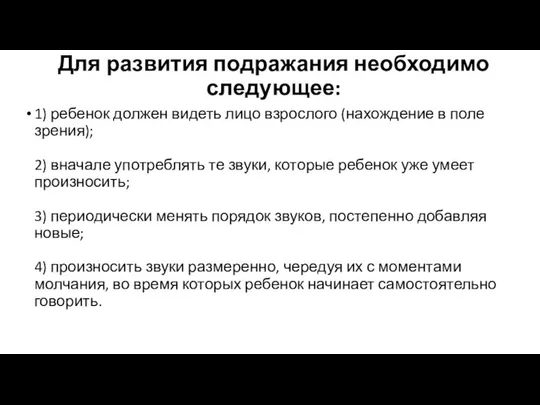 Для развития подражания необходимо следующее:

• 1) ребенок должен видеть лицо взрослого (нахождение в поле зрения);

2) вначале употреблять те звуки, которые ребенок уже умеет произносить;

3) периодически менять порядок звуков, постепенно добавляя новые;

4) произносить звуки размеренно, чередуя их с моментами молчания, во время которых ребенок начинает самостоятельно говорить.